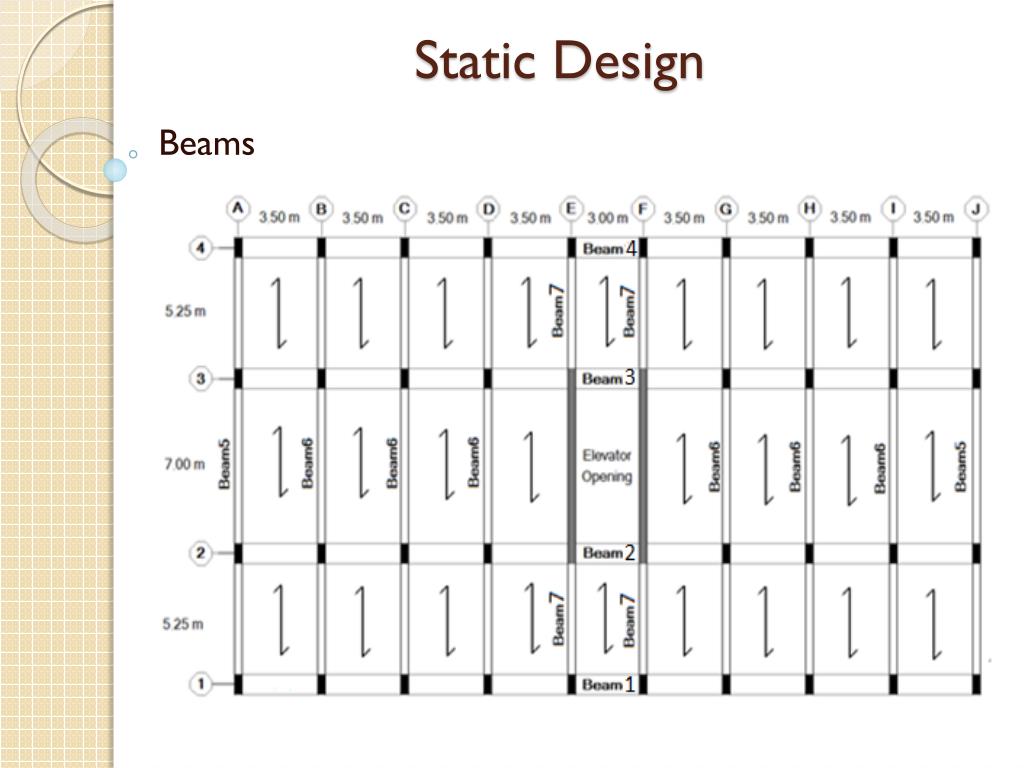 Static Design

Beams

A 3.50 m B 3.50 m C 3.50 m D 3.50 m E 3.00 m F 3.50 m G 3.50 m H 3.50 m I 3.50 m J

4
Beam4
5.25 m
Beam7
Beam7
3
Beam3
7.00 m
Beam5
Beam6
Beam6
Beam6
Elevator Opening
Beam6
Beam6
Beam6
Beam5
2
Beam2
5.25 m
Beam7
Beam7
1
Beam1